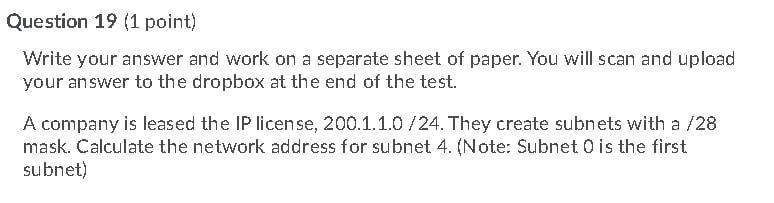 Question 19 (1 point)

Write your answer and work on a separate sheet of paper. You will scan and upload your answer to the dropbox at the end of the test.

A company is leased the IP license, 200.1.1.0 /24. They create subnets with a /28 mask. Calculate the network address for subnet 4. (Note: Subnet 0 is the first subnet)